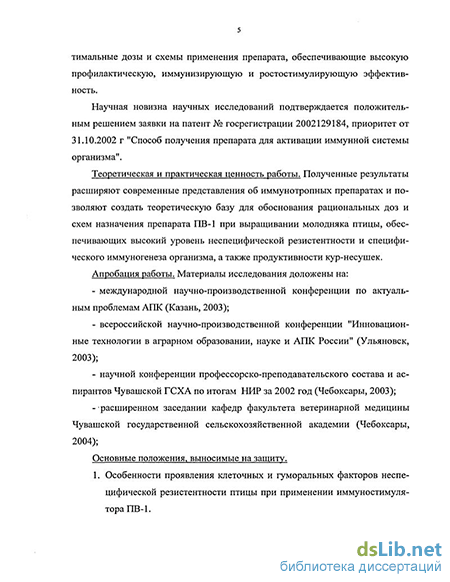 5

тимальные дозы и схемы применения препарата, обеспечивающие высокую профилактическую, иммунизирующую и ростостимулирующую эффективность.

Научная новизна научных исследований подтверждается положительным решением заявки на патент № госрегистрации 2002129184, приоритет от 31.10.2002 г "Способ получения препарата для активации иммунной системы организма".

Теоретическая и практическая ценность работы. Полученные результаты расширяют современные представления об иммунотропных препаратах и позволяют создать теоретическую базу для обоснования рациональных доз и схем назначения препарата ПВ-1 при выращивании молодняка птицы, обеспечивающих высокий уровень неспецифической резистентности и специфического иммуногенеза организма, а также продуктивности кур-несушек.

Апробация работы. Материалы исследования доложены на:

- международной научно-производственной конференции по актуальным проблемам АПК (Казань, 2003);

- всероссийской научно-производственной конференции "Инновационные технологии в аграрном образовании, науке и АПК России" (Ульяновск, 2003);

- научной конференции профессорско-преподавательского состава и аспирантов Чувашской ГСХА по итогам НИР за 2002 год (Чебоксары, 2003);

- расширенном заседании кафедр факультета ветеринарной медицины Чувашской государственной сельскохозяйственной академии (Чебоксары, 2004);

Основные положения, выносимые на защиту.

1. Особенности проявления клеточных и гуморальных факторов неспецифической резистентности птицы при применении иммуностимулятора ПВ-1.

dsLib.net
библиотека диссертаций